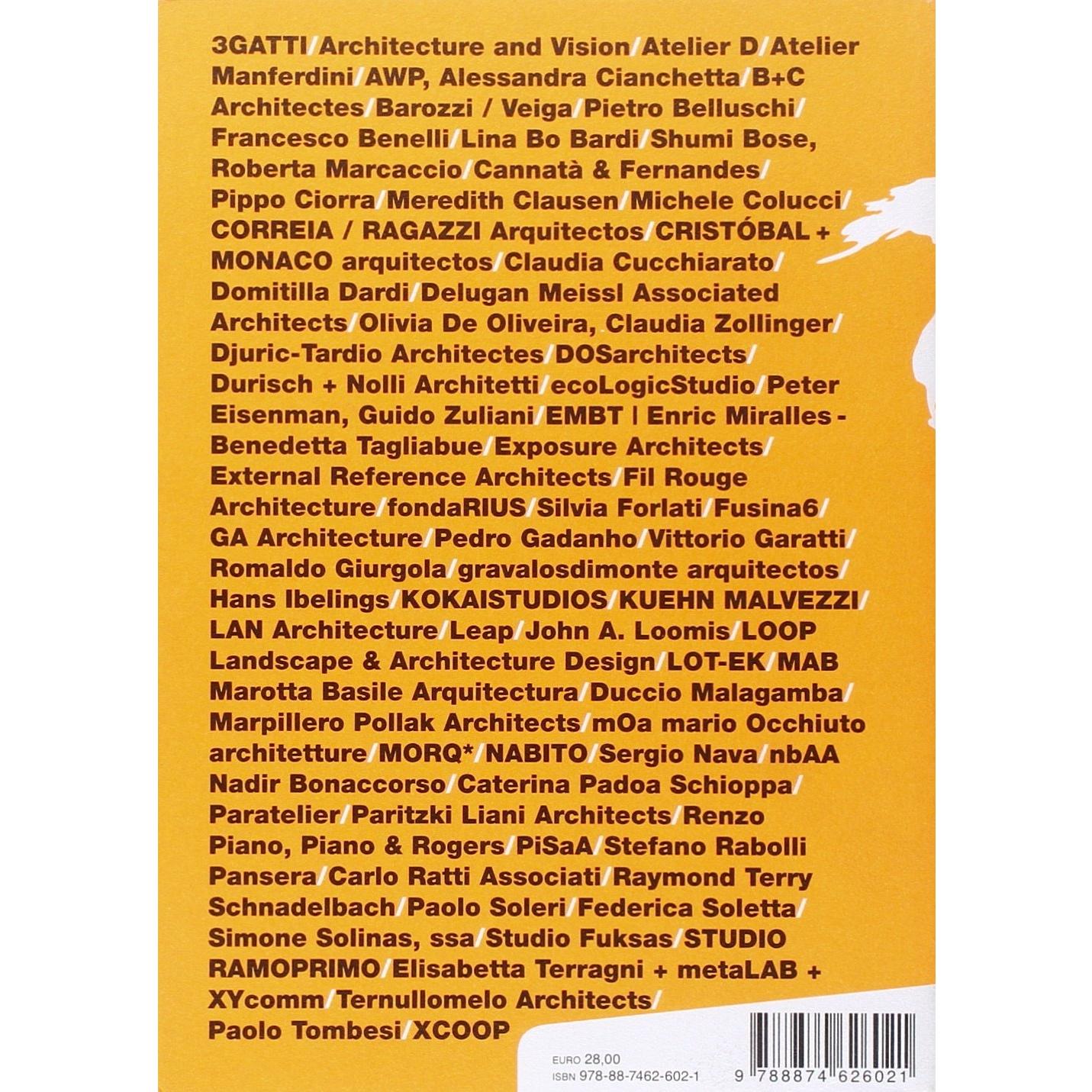 3GATTI/Architecture and Vision/Atelier D/Atelier Manferdini/AWP, Alessandra Cianchetta/B+C Architectes/Barozzi / Veiga/Pietro Belluschi/Francesco Benelli/Lina Bo Bardi/Shumi Bose, Roberta Marcaccio/Cannatà & Fernandes/Pippo Ciorra/Meredith Clausen/Michele Colucci/CORREIA / RAGAZZI Arquitectos/CRISTÓBAL + MONACO arquitectos/Claudia Cucchiarato/Domitilla Dardi/Delugan Meissl Associated Architects/Olivia De Oliveira, Claudia Zollinger/Djuric-Tardio Architectes/DOSarchitects/Durisch + Nolli Architetti/ecoLogicStudio/Peter Eisenman, Guido Zuliani/EMBT | Enric Miralles - Benedetta Tagliabue/Exposure Architects/External Reference Architects/Fil Rouge Architecture/fondaRIUS/Silvia Forlati/Fusina6/GA Architecture/Pedro Gadanho/Vittorio Garatti/Romaldo Giurgola/gravalosdimonte arquitectos/Hans Ibelings/KOKAISTUDIOS/KUEHN MALVEZZI/LAN Architecture/Leap/John A. Loomis/LOOP Landscape & Architecture Design/LOT-EK/MAB Marotta Basile Arquitectura/Duccio Malagamba/Marpillero Pollak Architects/mOa mario Occhiuto architetture/MORQ*/NABITO/Sergio Nava/nbAA Nadir Bonaccorso/Caterina Padoa Schioppa/Paratelier/Paritzki Liani Architects/Renzo Piano, Piano & Rogers/PiSaA/Stefano Rabolli Pansera/Carlo Ratti Associati/Raymond Terry Schnadelbach/Paolo Soleri/Federica Soletta/Simone Solinas, ssa/Studio Fuksas/STUDIO RAMOPRIMO/Elisabetta Terragni + metaLAB + XYcomm/Ternullomelo Architects/Paolo Tombesi/XCOOP

EURO 28,00
ISBN 978-88-7462-602-1
9 788874 626021